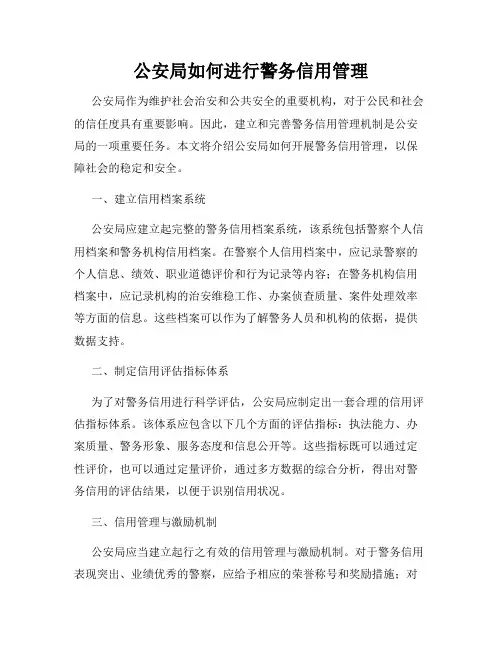 公安局如何进行警务信用管理

公安局作为维护社会治安和公共安全的重要机构，对于公民和社会的信任度具有重要影响。因此，建立和完善警务信用管理机制是公安局的一项重要任务。本文将介绍公安局如何开展警务信用管理，以保障社会的稳定和安全。

一、建立信用档案系统

公安局应建立起完整的警务信用档案系统，该系统包括警察个人信用档案和警务机构信用档案。在警察个人信用档案中，应记录警察的个人信息、绩效、职业道德评价和行为记录等内容；在警务机构信用档案中，应记录机构的治安维稳工作、办案侦查质量、案件处理效率等方面的信息。这些档案可以作为了解警务人员和机构的依据，提供数据支持。

二、制定信用评估指标体系

为了对警务信用进行科学评估，公安局应制定出一套合理的信用评估指标体系。该体系应包含以下几个方面的评估指标：执法能力、办案质量、警务形象、服务态度和信息公开等。这些指标既可以通过定性评价，也可以通过定量评价，通过多方数据的综合分析，得出对警务信用的评估结果，以便于识别信用状况。

三、信用管理与激励机制

公安局应当建立起行之有效的信用管理与激励机制。对于警务信用表现突出、业绩优秀的警察，应给予相应的荣誉称号和奖励措施；对